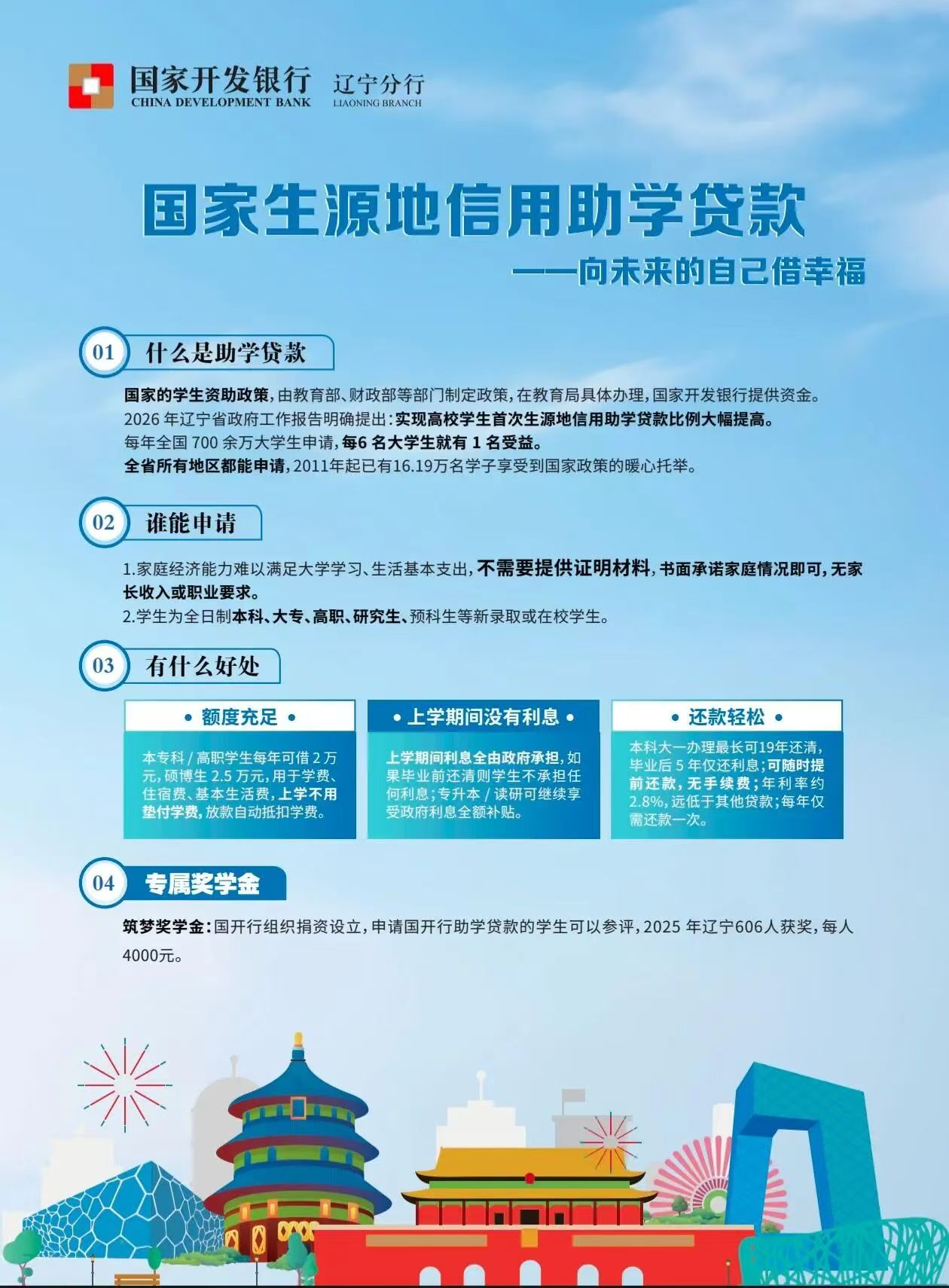 国家开发银行
CHINA DEVELOPMENT BANK
辽宁分行
LIAONING BRANCH

国家生源地信用助学贷款

——向未来的自己借幸福

01 什么是助学贷款

国家的学生资助政策，由教育部、财政部等部门制定政策，在教育局具体办理，国家开发银行提供资金。
2026年辽宁省政府工作报告明确提出：实现高校学生首次生源地信用助学贷款比例大幅提高。
每年全国700余万大学生申请，每6名大学生就有1名受益。
全省所有地区都能申请，2011年起已有16.19万名学子享受到国家政策的暖心托举。

02 谁能申请

1.家庭经济能力难以满足大学学习、生活基本支出，不需要提供证明材料，书面承诺家庭情况即可，无家长收入或职业要求。
2.学生为全日制本科、大专、高职、研究生、预科生等新录取或在校学生。

03 有什么好处

• 额度充足 •

本专科/高职学生每年可借2万元，硕博生2.5万元，用于学费、住宿费、基本生活费，上学不用垫付学费，放款自动抵扣学费。

• 上学期间没有利息 •

上学期间利息全由政府承担，如果毕业前还清则学生不承担任何利息；专升本/读研可继续享受政府利息全额补贴。

• 还款轻松 •

本科大一办理最长可19年还清，毕业后5年仅还利息；可随时提前还款，无手续费；年利率约2.8%，远低于其他贷款；每年仅需还款一次。

04 专属奖学金

筑梦奖学金：国开行组织捐资设立，申请国开行助学贷款的学生可以参评，2025年辽宁606人获奖，每人4000元。